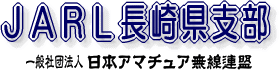 JARL長崎県支部

一般社団法人 日本アマチュア無線連盟